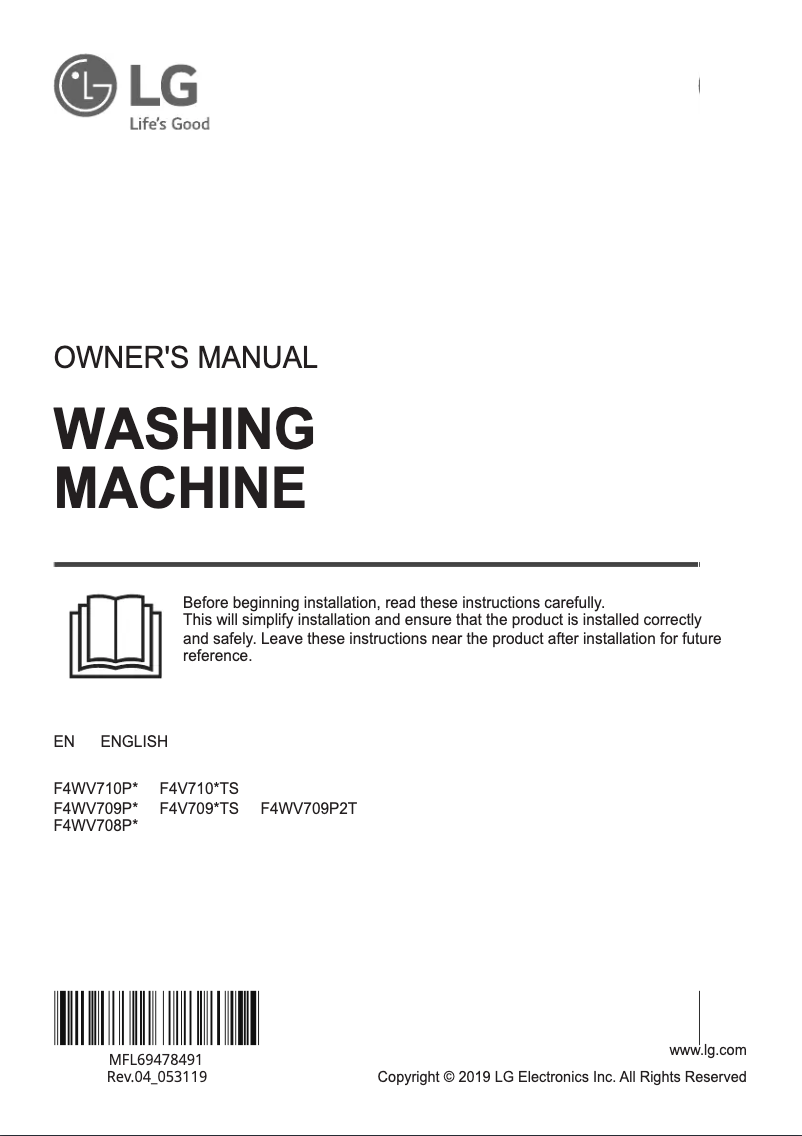 LG
Life's Good

OWNER'S MANUAL

WASHING MACHINE

Before beginning installation, read these instructions carefully. This will simplify installation and ensure that the product is installed correctly and safely. Leave these instructions near the product after installation for future reference.

EN ENGLISH

F4WV710P* F4V710*TS
F4WV709P* F4V709*TS F4WV709P2T
F4WV708P*

MFL69478491
Rev.04_053119

www.lg.com
Copyright © 2019 LG Electronics Inc. All Rights Reserved